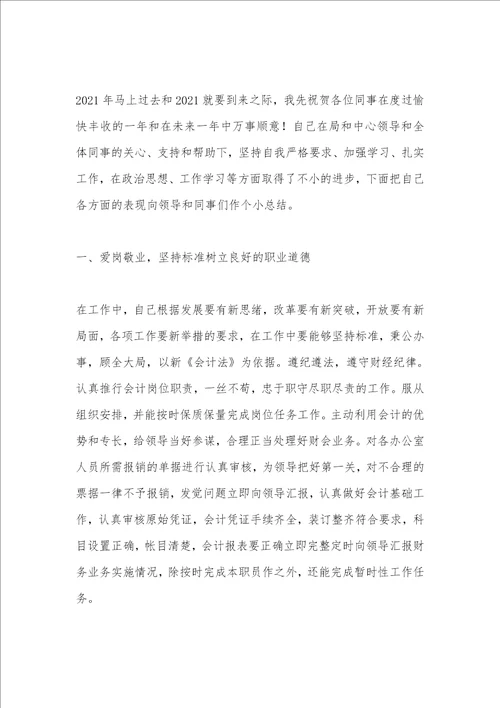 2021年马上过去和2021就要到来之际，我先祝贺各位同事在度过愉快丰收的一年和在未来一年中万事顺意！自己在局和中心领导和全体同事的关心、支持和帮助下，坚持自我严格要求、加强学习、扎实工作，在政治思想、工作学习等方面取得了不小的进步，下面把自己各方面的表现向领导和同事们作个小总结。

一、爱岗敬业，坚持标准树立良好的职业道德

在工作中，自己根据发展要有新思绪，改革要有新突破，开放要有新局面，各项工作要新举措的要求，在工作中要能够坚持标准，秉公办事，顾全大局，以新《会计法》为依据。遵纪遵法，遵守财经纪律。认真推行会计岗位职责，一丝不苟，忠于职守尽职尽责的工作。服从组织安排，并能按时保质保量完成岗位任务工作。主动利用会计的优势和专长，给领导当好参谋，合理正当处理好财会业务。对各办公室人员所需报销的单据进行认真审核，为领导把好第一关，对不合理的票据一律不予报销，发觉问题立即向领导汇报，认真做好会计基础工作，认真审核原始凭证，会计凭证手续齐全，装订整齐符合要求，科目设置正确，帐目清楚，会计报表要正确立即完整定时向领导汇报财务业务实施情况，除按时完成本职员作之外，还能完成暂时性工作任务。